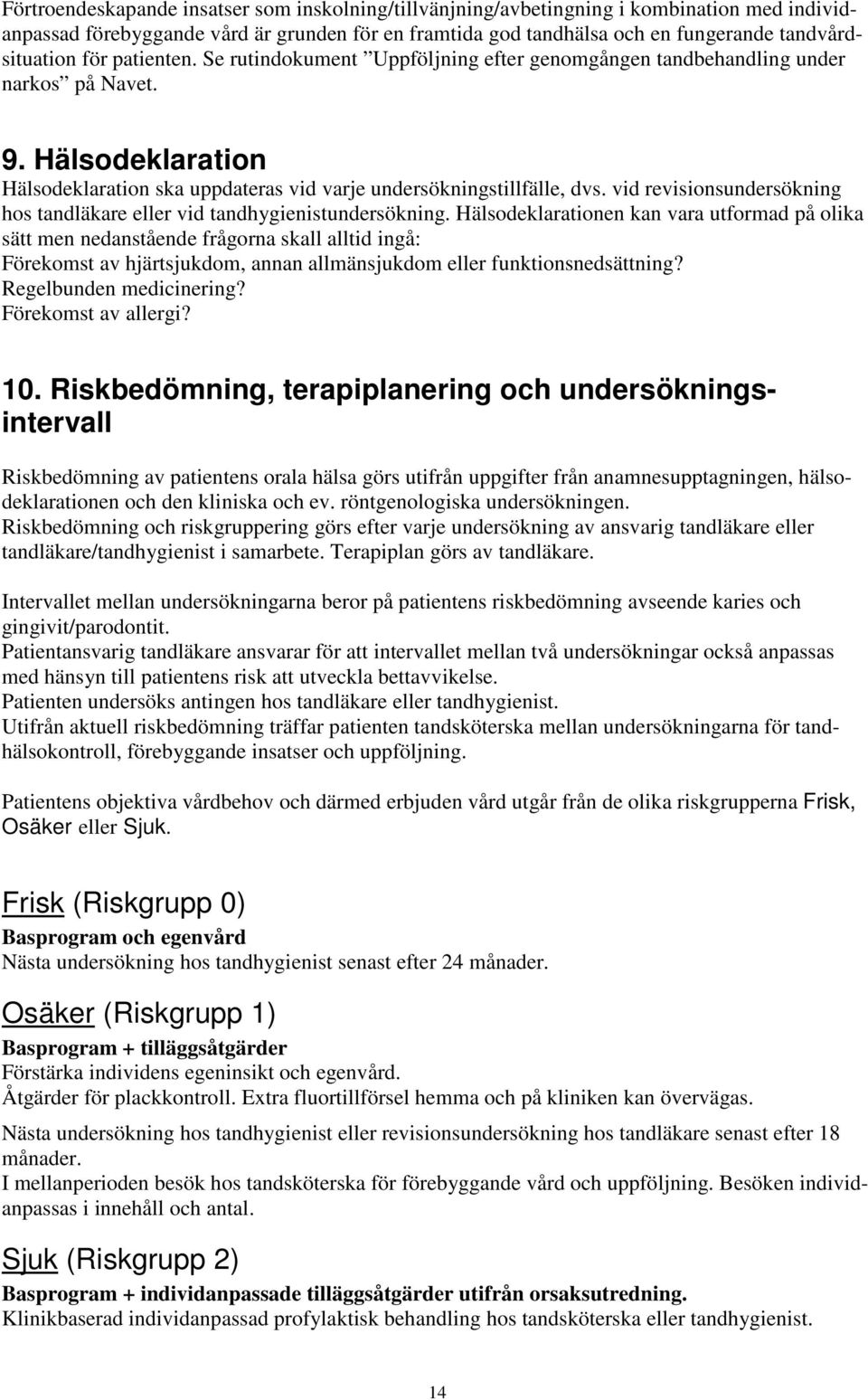 Förtroendeskapande insatser som inskolning/tillvänjning/avbetingning i kombination med individanpassad förebyggande vård är grunden för en framtida god tandhälsa och en fungerande tandvårdsituation för patienten. Se rutindokument ”Uppföljning efter genomgången tandbehandling under narkos” på Navet.

9. Hälsodeklaration

Hälsodeklaration ska uppdateras vid varje undersökningstillfälle, dvs. vid revisionsundersökning hos tandläkare eller vid tandhygienistundersökning. Hälsodeklarationen kan vara utformad på olika sätt men nedanstående frågorna skall alltid ingå:
Förekomst av hjärtsjukdom, annan allmänsjukdom eller funktionsnedsättning?
Regelbunden medicinering?
Förekomst av allergi?

10. Riskbedömning, terapiplanering och undersökningsintervall

Riskbedömning av patientens orala hälsa görs utifrån uppgifter från anamnesupptagningen, hälsodeklarationen och den kliniska och ev. röntgenologiska undersökningen.
Riskbedömning och riskgruppering görs efter varje undersökning av ansvarig tandläkare eller tandläkare/tandhygienist i samarbete. Terapiplan görs av tandläkare.

Intervallet mellan undersökningarna beror på patientens riskbedömning avseende karies och gingivit/parodontit.
Patientansvarig tandläkare ansvarar för att intervallet mellan två undersökningar också anpassas med hänsyn till patientens risk att utveckla bettavvikelse.
Patienten undersöks antingen hos tandläkare eller tandhygienist.
Utifrån aktuell riskbedömning träffar patienten tandsköterska mellan undersökningarna för tandhälsokontroll, förebyggande insatser och uppföljning.

Patientens objektiva vårdbehov och därmed erbjuden vård utgår från de olika riskgrupperna Frisk, Osäker eller Sjuk.

Frisk (Riskgrupp 0)
Basprogram och egenvård
Nästa undersökning hos tandhygienist senast efter 24 månader.

Osäker (Riskgrupp 1)
Basprogram + tilläggsåtgärder
Förstärka individens egeninsikt och egenvård.
Åtgärder för plackkontroll. Extra fluortillförsel hemma och på kliniken kan övervägas.
Nästa undersökning hos tandhygienist eller revisionsundersökning hos tandläkare senast efter 18 månader.
I mellanperioden besök hos tandsköterska för förebyggande vård och uppföljning. Besöken individanpassas i innehåll och antal.

Sjuk (Riskgrupp 2)
Basprogram + individanpassade tilläggsåtgärder utifrån orsaksutredning.
Klinikbaserad individanpassad profylaktisk behandling hos tandsköterska eller tandhygienist.

14